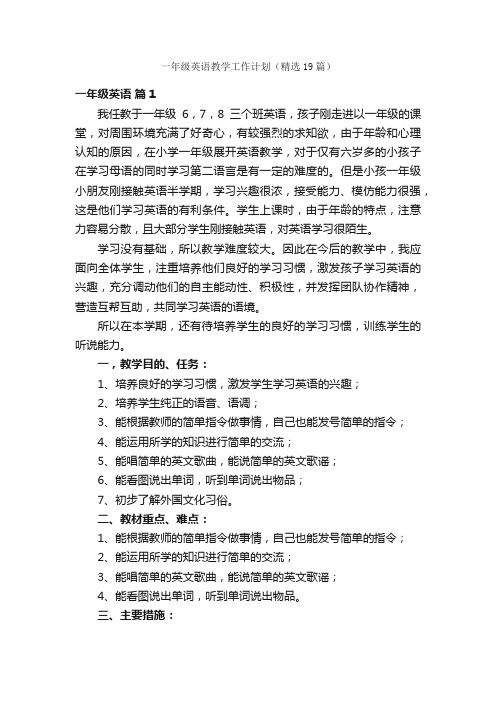 一年级英语教学工作计划（精选19篇）

一年级英语 篇1

我任教于一年级 6，7，8 三个班英语，孩子刚走进以一年级的课堂，对周围环境充满了好奇心，有较强烈的求知欲，由于年龄和心理认知的原因，在小学一年级展开英语教学，对于仅有六岁多的小孩子在学习母语的同时学习第二语言是有一定的难度的。但是小孩一年级小朋友刚接触英语半学期，学习兴趣很浓，接受能力、模仿能力很强，这是他们学习英语的有利条件。学生上课时，由于年龄的特点，注意力容易分散，且大部分学生刚接触英语，对英语学习很陌生。

学习没有基础，所以教学难度较大。因此在今后的教学中，我应面向全体学生，注重培养他们良好的学习习惯，激发孩子学习英语的兴趣，充分调动他们的自主能动性、积极性，并发挥团队协作精神，营造互帮互助，共同学习英语的语境。

所以在本学期，还有待培养学生的良好的学习习惯，训练学生的听说能力。

一，教学目的、任务：

1、培养良好的学习习惯，激发学生学习英语的兴趣；

2、培养学生纯正的语音、语调；

3、能根据教师的简单指令做事情，自己也能发号简单的指令；

4、能运用所学的知识进行简单的交流；

5、能唱简单的英文歌曲，能说简单的英文歌谣；

6、能看图说出单词，听到单词说出物品；

7、初步了解外国文化习俗。

二、教材重点、难点：

1、能根据教师的简单指令做事情，自己也能发号简单的指令；

2、能运用所学的知识进行简单的交流；

3、能唱简单的英文歌曲，能说简单的英文歌谣；

4、能看图说出单词，听到单词说出物品。

三、主要措施：